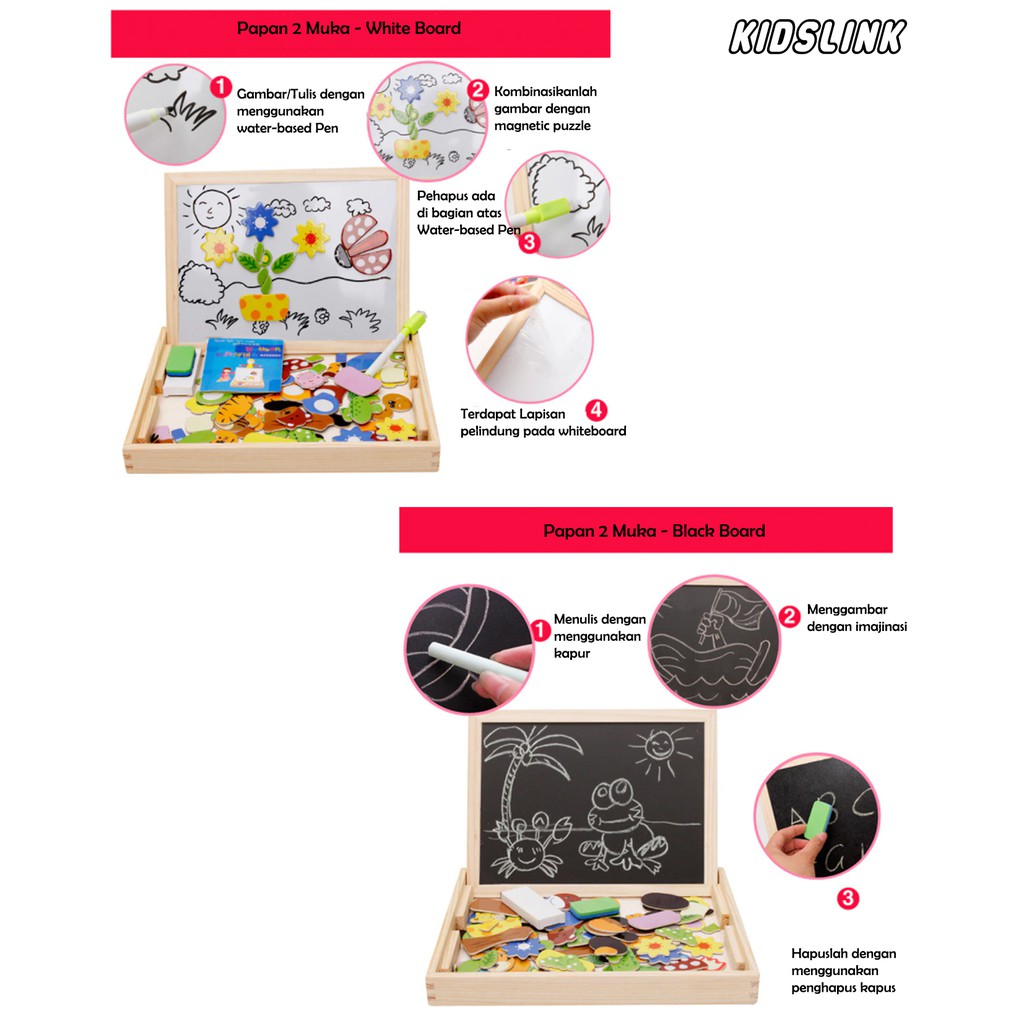 Papan 2 Muka - White Board

KIDSLINK

1 Gambar/Tulis dengan menggunakan water-based Pen

2 Kombinasikanlah gambar dengan magnetic puzzle

Pehapus ada di bagian atas Water-based Pen 3

Terdapat Lapisan pelindung pada whiteboard 4

Papan 2 Muka - Black Board

1 Menulis dengan menggunakan kapur

2 Menggambar dengan imajinasi

3

Hapuslah dengan menggunakan penghapus kapus